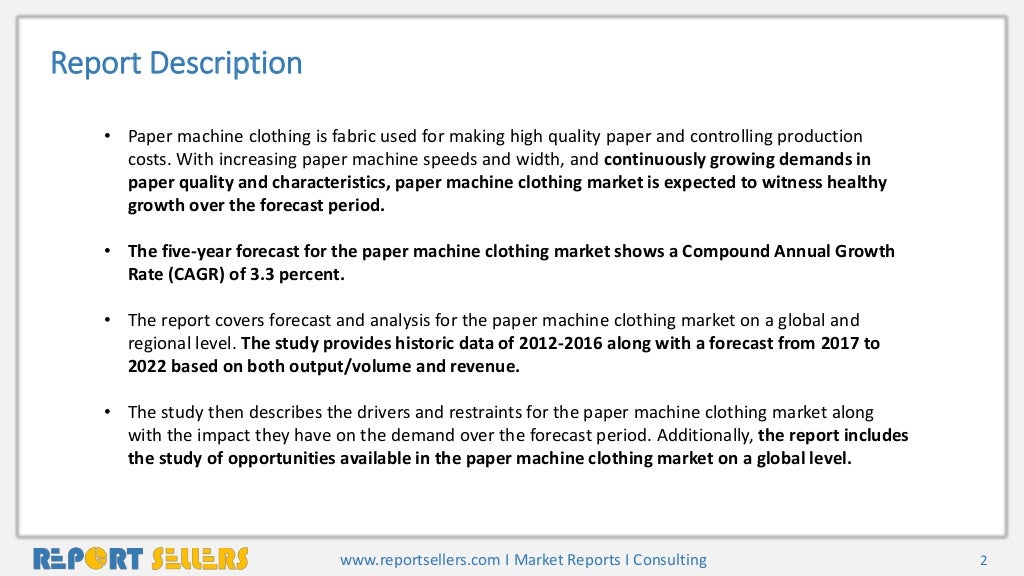 Report Description

• Paper machine clothing is fabric used for making high quality paper and controlling production costs. With increasing paper machine speeds and width, and continuously growing demands in paper quality and characteristics, paper machine clothing market is expected to witness healthy growth over the forecast period.

• The five-year forecast for the paper machine clothing market shows a Compound Annual Growth Rate (CAGR) of 3.3 percent.

• The report covers forecast and analysis for the paper machine clothing market on a global and regional level. The study provides historic data of 2012-2016 along with a forecast from 2017 to 2022 based on both output/volume and revenue.

• The study then describes the drivers and restraints for the paper machine clothing market along with the impact they have on the demand over the forecast period. Additionally, the report includes the study of opportunities available in the paper machine clothing market on a global level.

REPORT SELLERS

www.reportsellers.com I Market Reports I Consulting

2